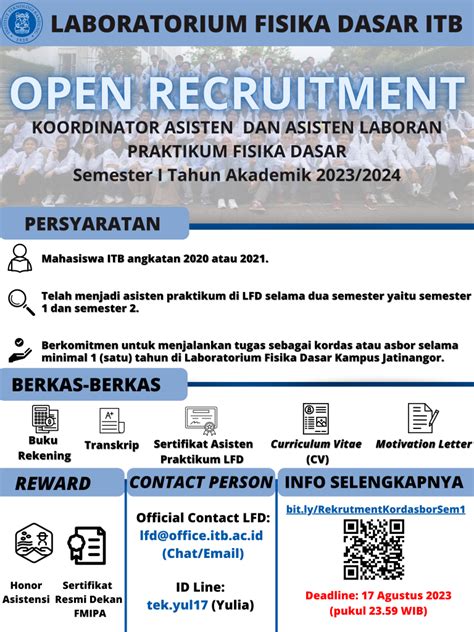 LABORATORIUM FISIKA DASAR ITB

OPEN RECRUITMENT

KOORDINATOR ASISTEN DAN ASISTEN LABORAN PRAKTIKUM FISIKA DASAR

Semester I Tahun Akademik 2023/2024

PERSYARATAN

Mahasiswa ITB angkatan 2020 atau 2021.

Telah menjadi asisten praktikum di LFD selama dua semester yaitu semester 1 dan semester 2.

Berkomitmen untuk menjalankan tugas sebagai kordas atau asbor selama minimal 1 (satu) tahun di Laboratorium Fisika Dasar Kampus Jatinangor.

BERKAS-BERKAS

Buku Rekening

Transkrip

Sertifikat Asisten Praktikum LFD

Curriculum Vitae (CV)

Motivation Letter

REWARD

Honor Asistensi

Sertifikat Resmi Dekan FMIPA

CONTACT PERSON

Official Contact LFD: lfd@office.itb.ac.id (Chat/Email)

ID Line: tek.yul17 (Yulia)

INFO SELENGKAPNYA

bit.ly/RekrutmentKordasborSem1

Deadline: 17 Agustus 2023 (pukul 23.59 WIB)